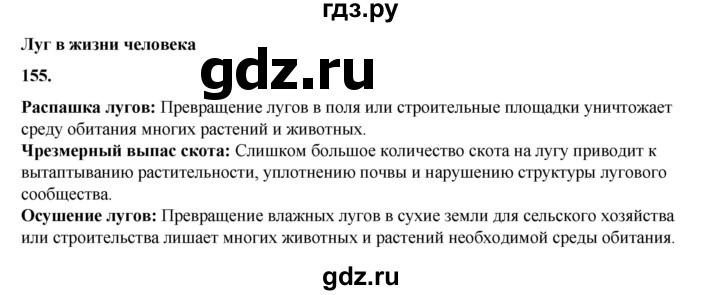 гдз.ру

Луг в жизни человека

155.

gdz.ru

Распашка лугов: Превращение лугов в поля или строительные площадки уничтожает среду обитания многих растений и животных.

Чрезмерный выпас скота: Слишком большое количество скота на лугу приводит к вытаптыванию растительности, уплотнению почвы и нарушению структуры лугового сообщества.

Осушение лугов: Превращение влажных лугов в сухие земли для сельского хозяйства или строительства лишает многих животных и растений необходимой среды обитания.

gdz.ru